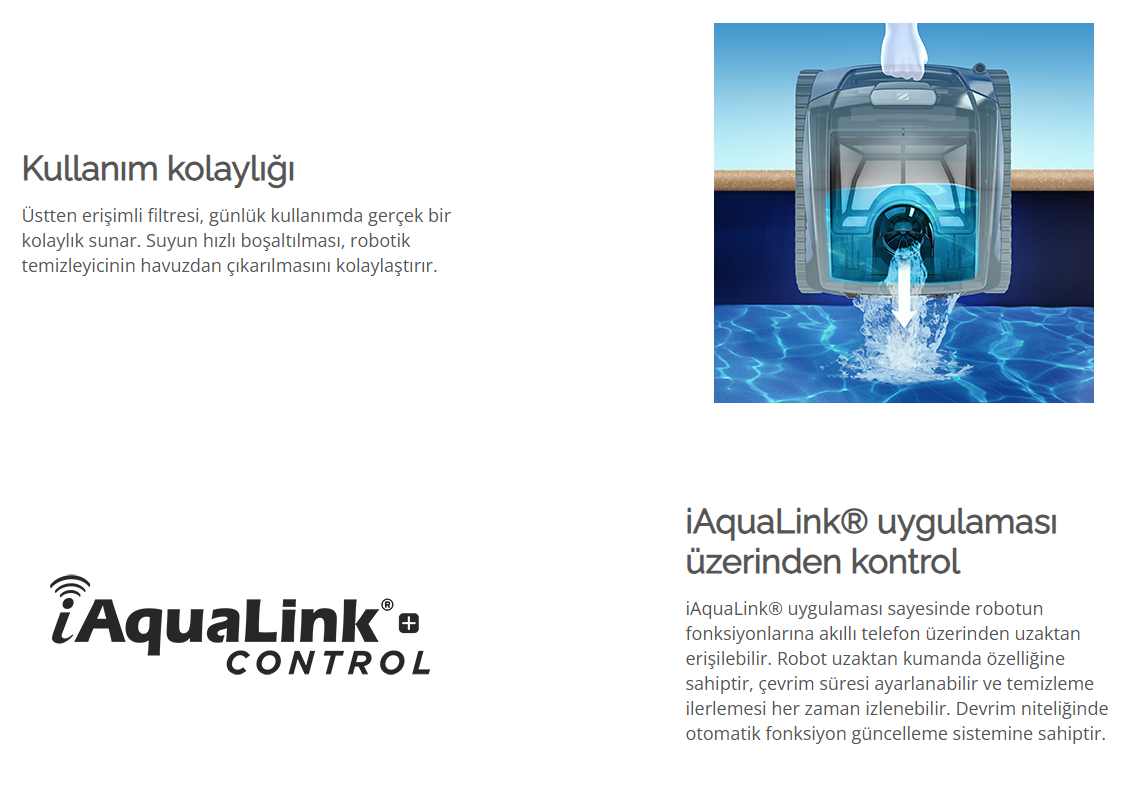 Kullanım kolaylığı

Üstten erişimli filtresi, günlük kullanımda gerçek bir kolaylık sunar. Suyun hızlı boşaltılması, robotik temizleyicinin havuzdan çıkarılmasını kolaylaştırır.

iAquaLink® + CONTROL

iAquaLink® uygulaması üzerinden kontrol

iAquaLink® uygulaması sayesinde robotun fonksiyonlarına akıllı telefon üzerinden uzaktan erişilebilir. Robot uzaktan kumanda özelliğine sahiptir, çevrim süresi ayarlanabilir ve temizleme ilerlemesi her zaman izlenebilir. Devrim niteliğinde otomatik fonksiyon güncelleme sistemine sahiptir.